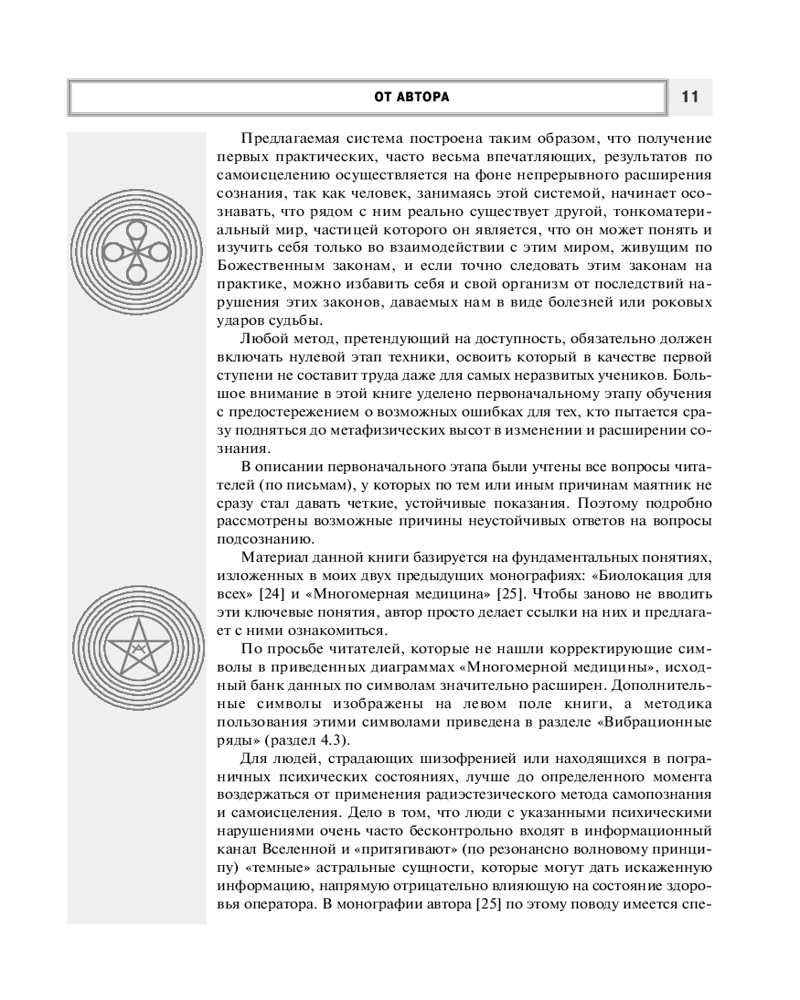 ОТ АВТОРА

11

Предлагаемая система построена таким образом, что получение первых практических, часто весьма впечатляющих, результатов по самоисцелению осуществляется на фоне непрерывного расширения сознания, так как человек, занимаясь этой системой, начинает осознавать, что рядом с ним реально существует другой, тонкоматериальный мир, частицей которого он является, что он может понять и изучить себя только во взаимодействии с этим миром, живущим по Божественным законам, и если точно следовать этим законам на практике, можно избавить себя и свой организм от последствий нарушения этих законов, даваемых нам в виде болезней или роковых ударов судьбы.

Любой метод, претендующий на доступность, обязательно должен включать нулевой этап техники, освоить который в качестве первой ступени не составит труда даже для самых неразвитых учеников. Большое внимание в этой книге уделено первоначальному этапу обучения с предостережением о возможных ошибках для тех, кто пытается сразу подняться до метафизических высот в изменении и расширении сознания.

В описании первоначального этапа были учтены все вопросы читателей (по письмам), у которых по тем или иным причинам маятник не сразу стал давать четкие, устойчивые показания. Поэтому подробно рассмотрены возможные причины неустойчивых ответов на вопросы подсознанию.

Материал данной книги базируется на фундаментальных понятиях, изложенных в моих двух предыдущих монографиях: «Биолокация для всех» [24] и «Многомерная медицина» [25]. Чтобы заново не вводить эти ключевые понятия, автор просто делает ссылки на них и предлагает с ними ознакомиться.

По просьбе читателей, которые не нашли корректирующие символы в приведенных диаграммах «Многомерной медицины», исходный банк данных по символам значительно расширен. Дополнительные символы изображены на левом поле книги, а методика пользования этими символами приведена в разделе «Вибрационные ряды» (раздел 4.3).

Для людей, страдающих шизофренией или находящихся в пограничных психических состояниях, лучше до определенного момента воздержаться от применения радиэстезического метода самопознания и самоисцеления. Дело в том, что люди с указанными психическими нарушениями очень часто бесконтрольно входят в информационный канал Вселенной и «притягивают» (по резонансно волновому принципу) «темные» астральные сущности, которые могут дать искаженную информацию, напрямую отрицательно влияющую на состояние здоровья оператора. В монографии автора [25] по этому поводу имеется спе-